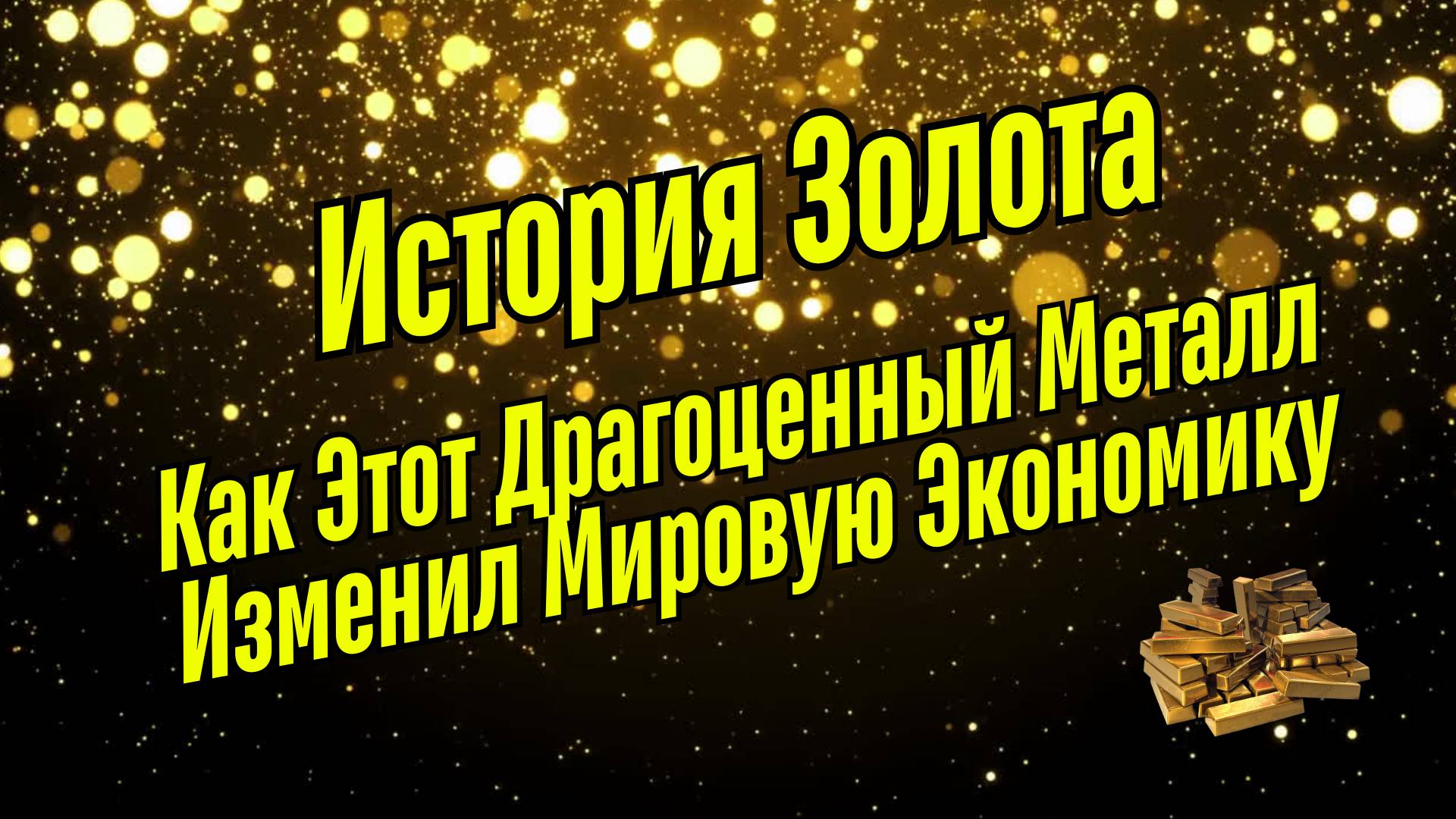 История Золота

Как Этот Драгоценный Металл Изменил Мировую Экономику